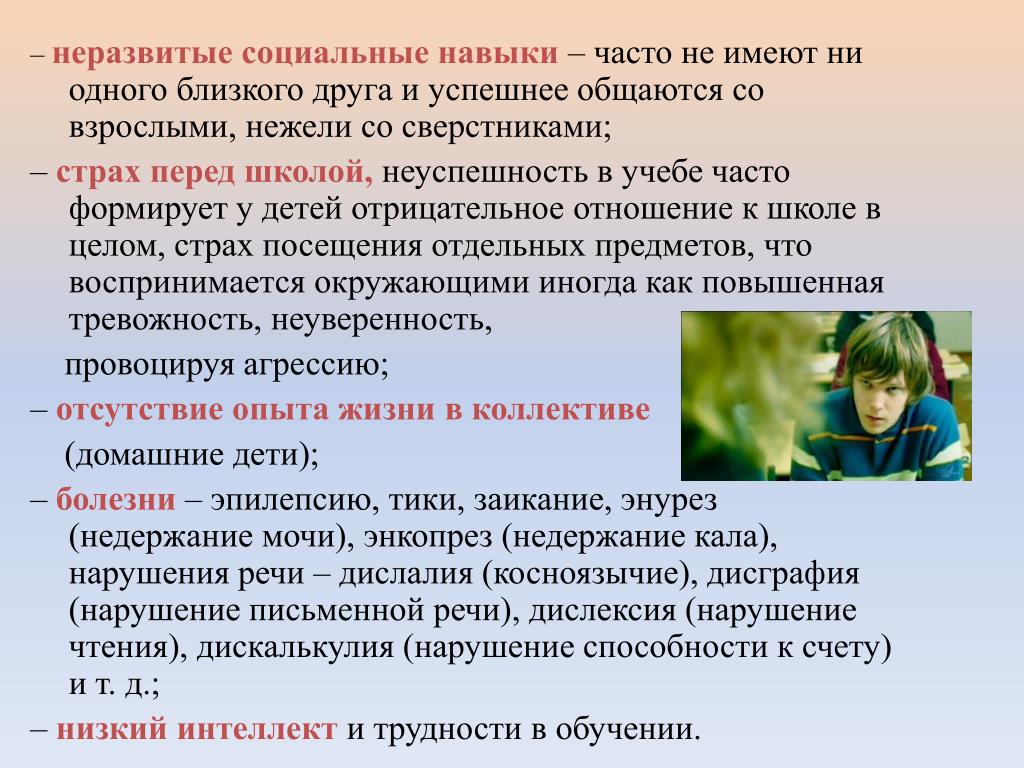 – неразвитые социальные навыки – часто не имеют ни одного близкого друга и успешнее общаются со взрослыми, нежели со сверстниками;

– страх перед школой, неуспешность в учебе часто формирует у детей отрицательное отношение к школе в целом, страх посещения отдельных предметов, что воспринимается окружающими иногда как повышенная тревожность, неуверенность,

провоцируя агрессию;

– отсутствие опыта жизни в коллективе

(домашние дети);

– болезни – эпилепсию, тики, заикание, энурез (недержание мочи), энкопрез (недержание кала), нарушения речи – дислалия (косноязычие), дисграфия (нарушение письменной речи), дислексия (нарушение чтения), дискалькулия (нарушение способности к счету) и т. д.;

– низкий интеллект и трудности в обучении.